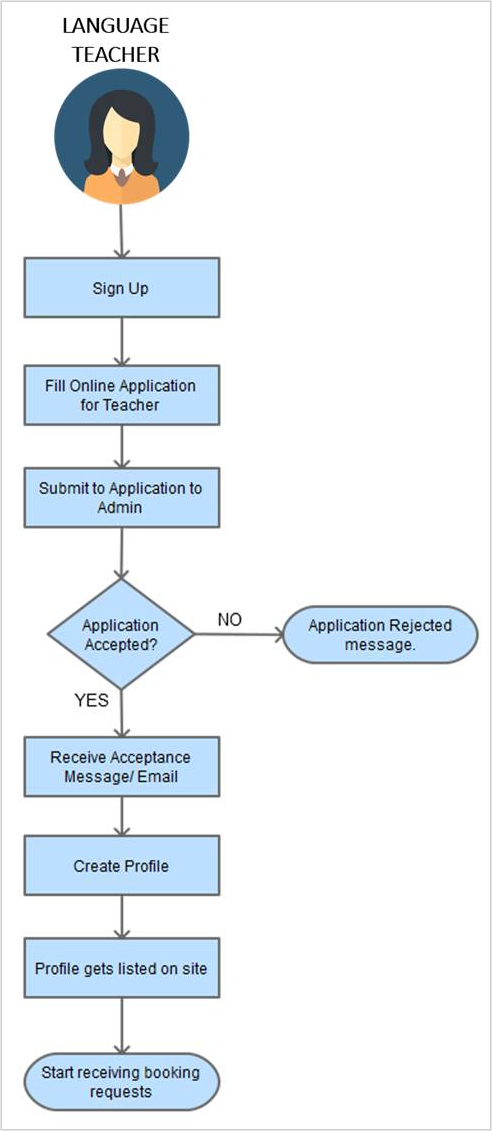 LANGUAGE TEACHER

Sign Up

Fill Online Application for Teacher

Submit to Application to Admin

Application Accepted?

NO

Application Rejected message.

YES

Receive Acceptance Message/ Email

Create Profile

Profile gets listed on site

Start receiving booking requests